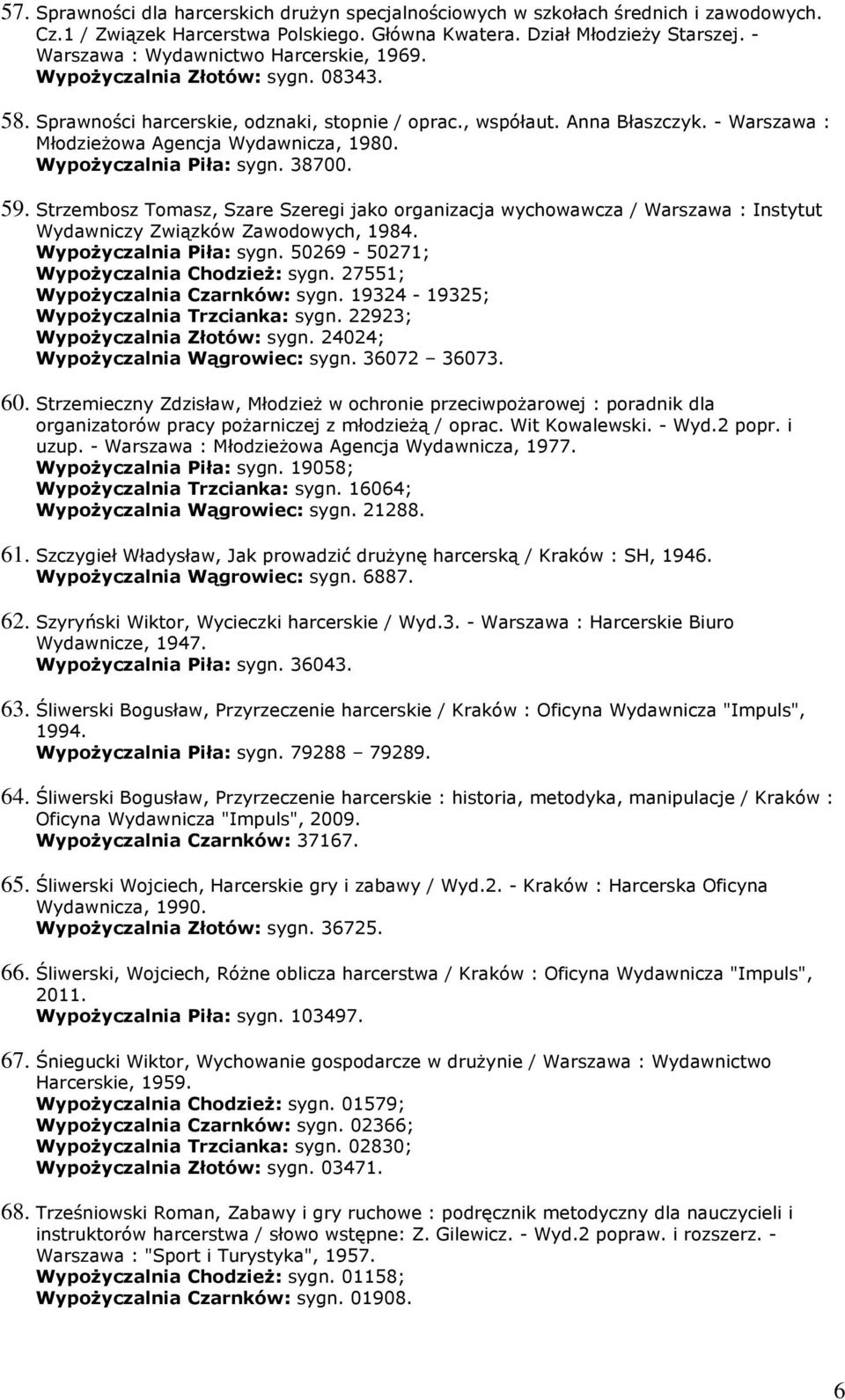 57. Sprawności dla harcerskich drużyn specjalnościowych w szkołach średnich i zawodowych. Cz.1 / Związek Harcerstwa Polskiego. Główna Kwatera. Dział Młodzieży Starszej. - Warszawa : Wydawnictwo Harcerskie, 1969.
Wypożyczalnia Złotów: sygn. 08343.

58. Sprawności harcerskie, odznaki, stopnie / oprac., współaut. Anna Błaszczyk. - Warszawa : Młodzieżowa Agencja Wydawnicza, 1980.
Wypożyczalnia Piła: sygn. 38700.

59. Strzembosz Tomasz, Szare Szeregi jako organizacja wychowawcza / Warszawa : Instytut Wydawniczy Związków Zawodowych, 1984.
Wypożyczalnia Piła: sygn. 50269 - 50271;
Wypożyczalnia Chodzież: sygn. 27551;
Wypożyczalnia Czarnków: sygn. 19324 - 19325;
Wypożyczalnia Trzcianka: sygn. 22923;
Wypożyczalnia Złotów: sygn. 24024;
Wypożyczalnia Wągrowiec: sygn. 36072 – 36073.

60. Strzemieczny Zdzisław, Młodzież w ochronie przeciwpożarowej : poradnik dla organizatorów pracy pożarniczej z młodzieżą / oprac. Wit Kowalewski. - Wyd.2 popr. i uzup. - Warszawa : Młodzieżowa Agencja Wydawnicza, 1977.
Wypożyczalnia Piła: sygn. 19058;
Wypożyczalnia Trzcianka: sygn. 16064;
Wypożyczalnia Wągrowiec: sygn. 21288.

61. Szczygieł Władysław, Jak prowadzić drużynę harcerską / Kraków : SH, 1946.
Wypożyczalnia Wągrowiec: sygn. 6887.

62. Szyryński Wiktor, Wycieczki harcerskie / Wyd.3. - Warszawa : Harcerskie Biuro Wydawnicze, 1947.
Wypożyczalnia Piła: sygn. 36043.

63. Śliwerski Bogusław, Przyrzeczenie harcerskie / Kraków : Oficyna Wydawnicza "Impuls", 1994.
Wypożyczalnia Piła: sygn. 79288 – 79289.

64. Śliwerski Bogusław, Przyrzeczenie harcerskie : historia, metodyka, manipulacje / Kraków : Oficyna Wydawnicza "Impuls", 2009.
Wypożyczalnia Czarnków: 37167.

65. Śliwerski Wojciech, Harcerskie gry i zabawy / Wyd.2. - Kraków : Harcerska Oficyna Wydawnicza, 1990.
Wypożyczalnia Złotów: sygn. 36725.

66. Śliwerski, Wojciech, Różne oblicza harcerstwa / Kraków : Oficyna Wydawnicza "Impuls", 2011.
Wypożyczalnia Piła: sygn. 103497.

67. Śniegucki Wiktor, Wychowanie gospodarcze w drużynie / Warszawa : Wydawnictwo Harcerskie, 1959.
Wypożyczalnia Chodzież: sygn. 01579;
Wypożyczalnia Czarnków: sygn. 02366;
Wypożyczalnia Trzcianka: sygn. 02830;
Wypożyczalnia Złotów: sygn. 03471.

68. Trześniowski Roman, Zabawy i gry ruchowe : podręcznik metodyczny dla nauczycieli i instruktorów harcerstwa / słowo wstępne: Z. Gilewicz. - Wyd.2 popraw. i rozszerz. - Warszawa : "Sport i Turystyka", 1957.
Wypożyczalnia Chodzież: sygn. 01158;
Wypożyczalnia Czarnków: sygn. 01908.

6